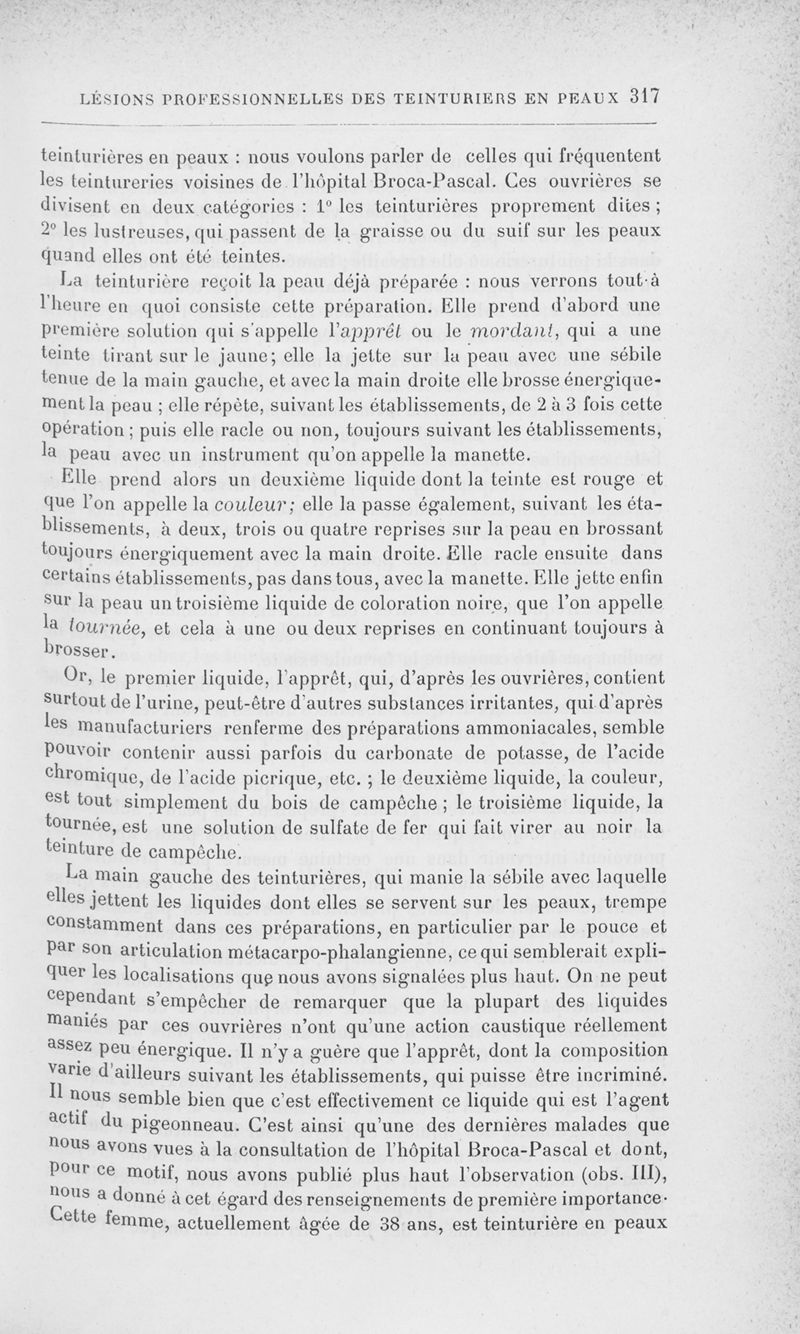 LÉSIONS PROFESSIONNELLES DES TEINTURIERS EN PEAUX 317

teinturières en peaux : nous voulons parler de celles qui fréquentent les teintureries voisines de l'hôpital Broca-Pascal. Ces ouvrières se divisent en deux catégories : 1° les teinturières proprement dites ; 2° les lustreuses, qui passent de la graisse ou du suif sur les peaux quand elles ont été teintes.

La teinturière reçoit la peau déjà préparée : nous verrons tout-à l'heure en quoi consiste cette préparation. Elle prend d'abord une première solution qui s'appelle l'apprêt ou le mordant, qui a une teinte tirant sur le jaune; elle la jette sur la peau avec une sébile tenue de la main gauche, et avec la main droite elle brosse énergiquement la peau ; elle répète, suivant les établissements, de 2 à 3 fois cette opération ; puis elle racle ou non, toujours suivant les établissements, la peau avec un instrument qu'on appelle la manette.

Elle prend alors un deuxième liquide dont la teinte est rouge et que l'on appelle la couleur; elle la passe également, suivant les établissements, à deux, trois ou quatre reprises sur la peau en brossant toujours énergiquement avec la main droite. Elle racle ensuite dans certains établissements, pas dans tous, avec la manette. Elle jette enfin sur la peau un troisième liquide de coloration noire, que l'on appelle la tournée, et cela à une ou deux reprises en continuant toujours à brosser.

Or, le premier liquide, l'apprêt, qui, d'après les ouvrières, contient surtout de l'urine, peut-être d'autres substances irritantes, qui d'après les manufacturiers renferme des préparations ammoniacales, semble pouvoir contenir aussi parfois du carbonate de potasse, de l'acide chromique, de l'acide picrique, etc. ; le deuxième liquide, la couleur, est tout simplement du bois de campêche ; le troisième liquide, la tournée, est une solution de sulfate de fer qui fait virer au noir la teinture de campêche.

La main gauche des teinturières, qui manie la sébile avec laquelle elles jettent les liquides dont elles se servent sur les peaux, trempe constamment dans ces préparations, en particulier par le pouce et par son articulation métacarpo-phalangienne, ce qui semblerait expliquer les localisations que nous avons signalées plus haut. On ne peut cependant s'empêcher de remarquer que la plupart des liquides maniés par ces ouvrières n'ont qu'une action caustique réellement assez peu énergique. Il n'y a guère que l'apprêt, dont la composition varie d'ailleurs suivant les établissements, qui puisse être incriminé. Il nous semble bien que c'est effectivement ce liquide qui est l'agent actif du pigeonneau. C'est ainsi qu'une des dernières malades que nous avons vues à la consultation de l'hôpital Broca-Pascal et dont, pour ce motif, nous avons publié plus haut l'observation (obs. III), nous a donné à cet égard des renseignements de première importance. Cette femme, actuellement âgée de 38 ans, est teinturière en peaux